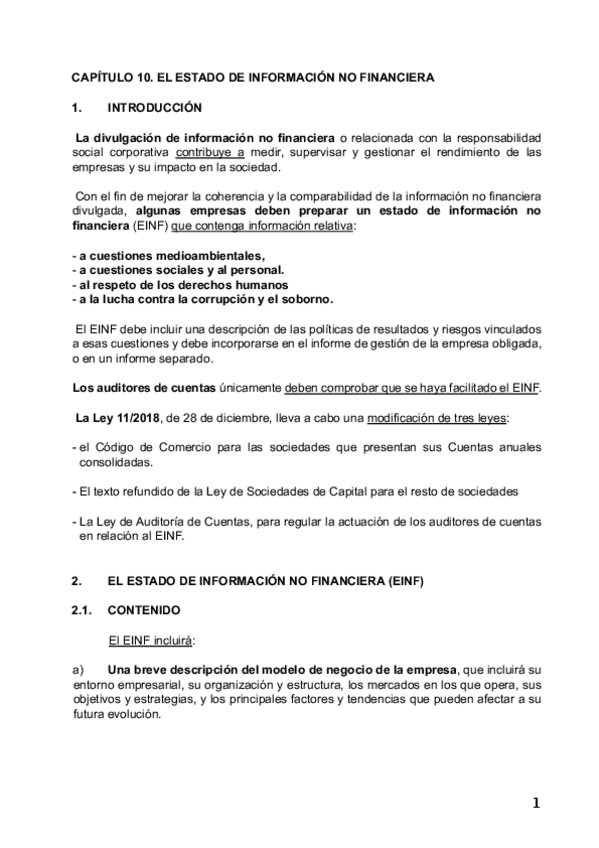 CAPÍTULO 10. EL ESTADO DE INFORMACIÓN NO FINANCIERA

1. INTRODUCCIÓN

La divulgación de información no financiera o relacionada con la responsabilidad social corporativa contribuye a medir, supervisar y gestionar el rendimiento de las empresas y su impacto en la sociedad.

Con el fin de mejorar la coherencia y la comparabilidad de la información no financiera divulgada, algunas empresas deben preparar un estado de información no financiera (EINF) que contenga información relativa:

- a cuestiones medioambientales,
- a cuestiones sociales y al personal.
- al respeto de los derechos humanos
- a la lucha contra la corrupción y el soborno.

El EINF debe incluir una descripción de las políticas de resultados y riesgos vinculados a esas cuestiones y debe incorporarse en el informe de gestión de la empresa obligada, o en un informe separado.

Los auditores de cuentas únicamente deben comprobar que se haya facilitado el EINF.

La Ley 11/2018, de 28 de diciembre, lleva a cabo una modificación de tres leyes:

- el Código de Comercio para las sociedades que presentan sus Cuentas anuales consolidadas.

- El texto refundido de la Ley de Sociedades de Capital para el resto de sociedades

- La Ley de Auditoría de Cuentas, para regular la actuación de los auditores de cuentas en relación al EINF.

2. EL ESTADO DE INFORMACIÓN NO FINANCIERA (EINF)

2.1. CONTENIDO

El EINF incluirá:

a) Una breve descripción del modelo de negocio de la empresa, que incluirá su entorno empresarial, su organización y estructura, los mercados en los que opera, sus objetivos y estrategias, y los principales factores y tendencias que pueden afectar a su futura evolución.

1